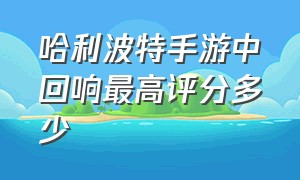 哈利波特手游中回响最高评分多少